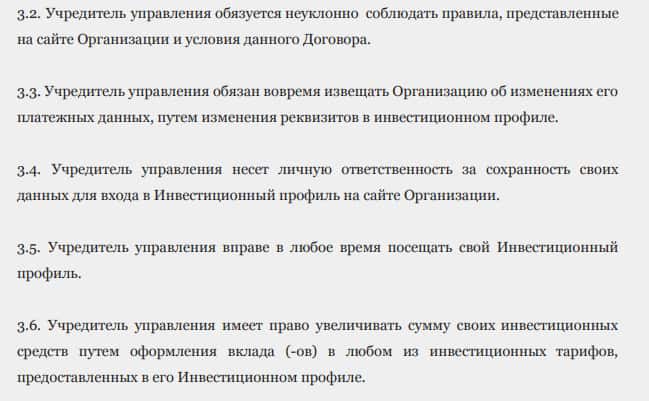 3.2. Учредитель управления обязуется неуклонно соблюдать правила, представленные на сайте Организации и условия данного Договора.

3.3. Учредитель управления обязан вовремя извещать Организацию об изменениях его платежных данных, путем изменения реквизитов в инвестиционном профиле.

3.4. Учредитель управления несет личную ответственность за сохранность своих данных для входа в Инвестиционный профиль на сайте Организации.

3.5. Учредитель управления вправе в любое время посещать свой Инвестиционный профиль.

3.6. Учредитель управления имеет право увеличивать сумму своих инвестиционных средств путем оформления вклада (-ов) в любом из инвестиционных тарифов, предоставленных в его Инвестиционном профиле.